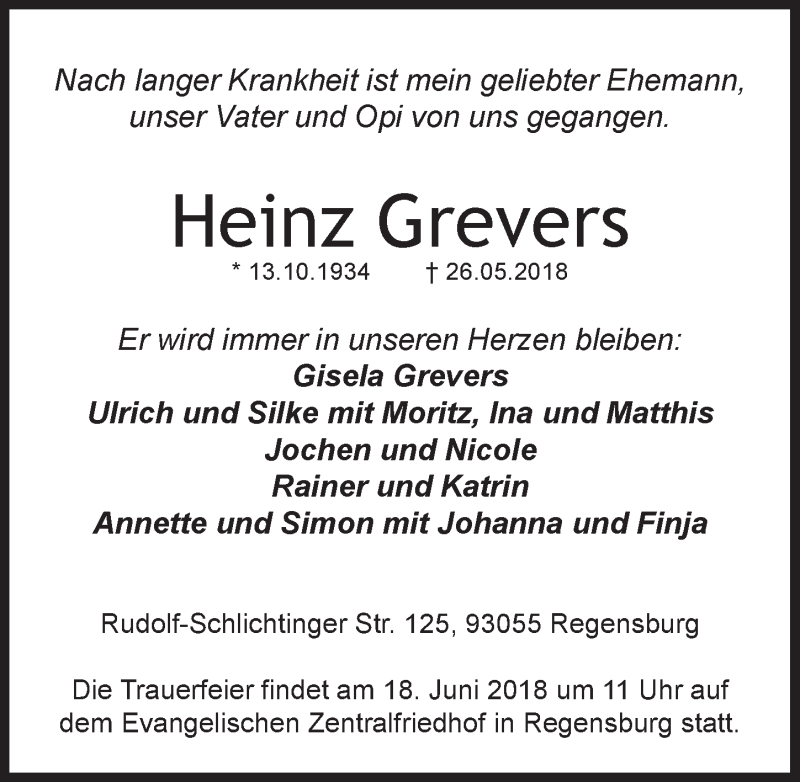 Nach langer Krankheit ist mein geliebter Ehemann, unser Vater und Opi von uns gegangen.

Heinz Grevers

* 13.10.1934 † 26.05.2018

Er wird immer in unseren Herzen bleiben:
Gisela Grevers
Ulrich und Silke mit Moritz, Ina und Matthis
Jochen und Nicole
Rainer und Katrin
Annette und Simon mit Johanna und Finja

Rudolf-Schlichtinger Str. 125, 93055 Regensburg

Die Trauerfeier findet am 18. Juni 2018 um 11 Uhr auf dem Evangelischen Zentralfriedhof in Regensburg statt.